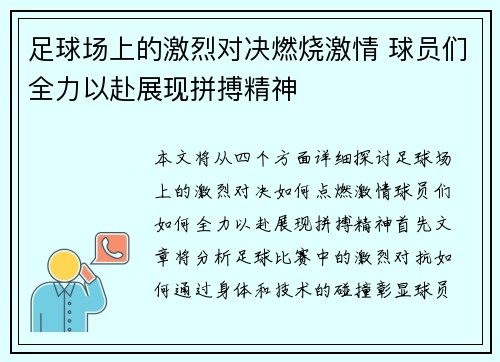 足球场上的激烈对决燃烧激情 球员们全力以赴展现拼搏精神

本文将从四个方面详细探讨足球场上的激烈对决如何点燃激情球员们如何全力以赴展现拼搏精神首先文章将分析足球比赛中的激烈对抗如何通过身体和技术的碰撞彰显球员